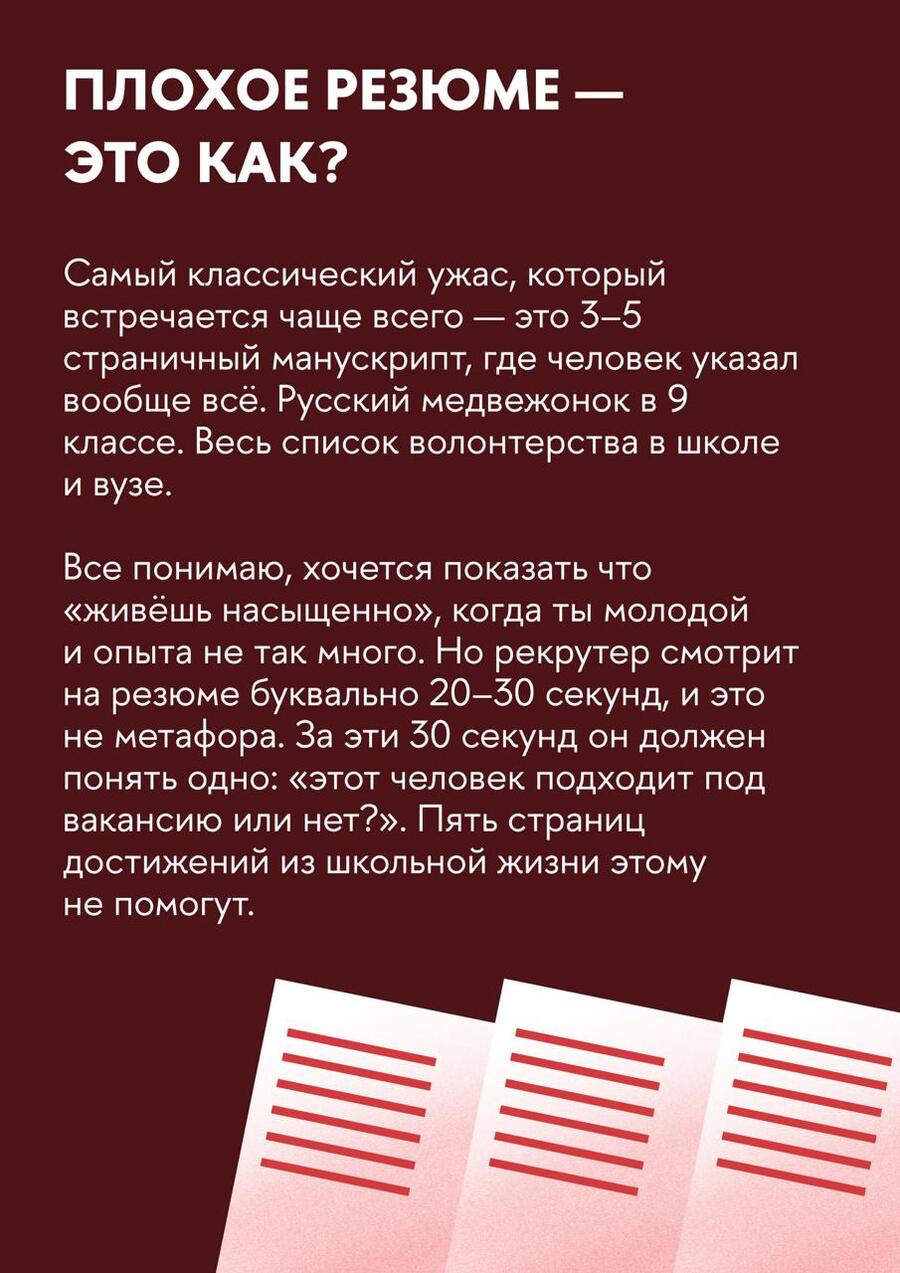 ПЛОХОЕ РЕЗЮМЕ — ЭТО КАК?

Самый классический ужас, который встречается чаще всего — это 3–5 страничный манускрипт, где человек указал вообще всё. Русский медвежонок в 9 классе. Весь список волонтерства в школе и вузе.

Все понимаю, хочется показать что «живёшь насыщенно», когда ты молодой и опыта не так много. Но рекрутер смотрит на резюме буквально 20–30 секунд, и это не метафора. За эти 30 секунд он должен понять одно: «этот человек подходит под вакансию или нет?». Пять страниц достижений из школьной жизни этому не помогут.